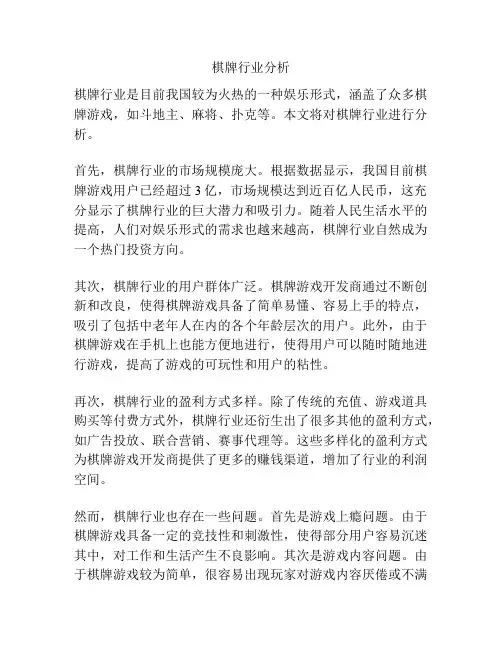 棋牌行业分析

棋牌行业是目前我国较为火热的一种娱乐形式，涵盖了众多棋牌游戏，如斗地主、麻将、扑克等。本文将对棋牌行业进行分析。

首先，棋牌行业的市场规模庞大。根据数据显示，我国目前棋牌游戏用户已经超过 3 亿，市场规模达到近百亿人民币，这充分显示了棋牌行业的巨大潜力和吸引力。随着人民生活水平的提高，人们对娱乐形式的需求也越来越高，棋牌行业自然成为一个热门投资方向。

其次，棋牌行业的用户群体广泛。棋牌游戏开发商通过不断创新和改良，使得棋牌游戏具备了简单易懂、容易上手的特点，吸引了包括中老年人在内的各个年龄层次的用户。此外，由于棋牌游戏在手机上也能方便地进行，使得用户可以随时随地进行游戏，提高了游戏的可玩性和用户的粘性。

再次，棋牌行业的盈利方式多样。除了传统的充值、游戏道具购买等付费方式外，棋牌行业还衍生出了很多其他的盈利方式，如广告投放、联合营销、赛事代理等。这些多样化的盈利方式为棋牌游戏开发商提供了更多的赚钱渠道，增加了行业的利润空间。

然而，棋牌行业也存在一些问题。首先是游戏上瘾问题。由于棋牌游戏具备一定的竞技性和刺激性，使得部分用户容易沉迷其中，对工作和生活产生不良影响。其次是游戏内容问题。由于棋牌游戏较为简单，很容易出现玩家对游戏内容厌倦或不满